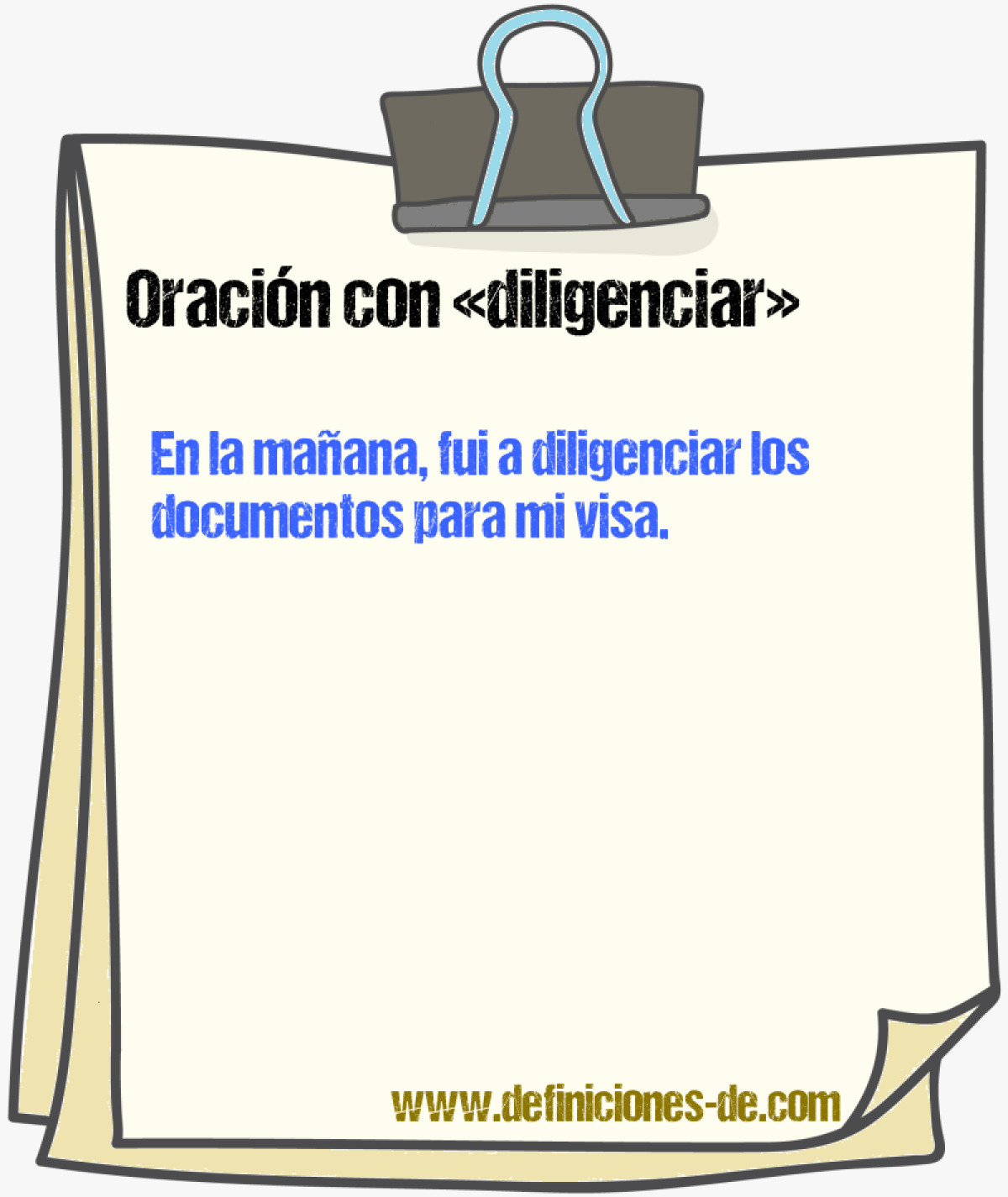 Oración con «diligenciar»

En la mañana, fui a diligenciar los documentos para mi visa.

www.definiciones-de.com